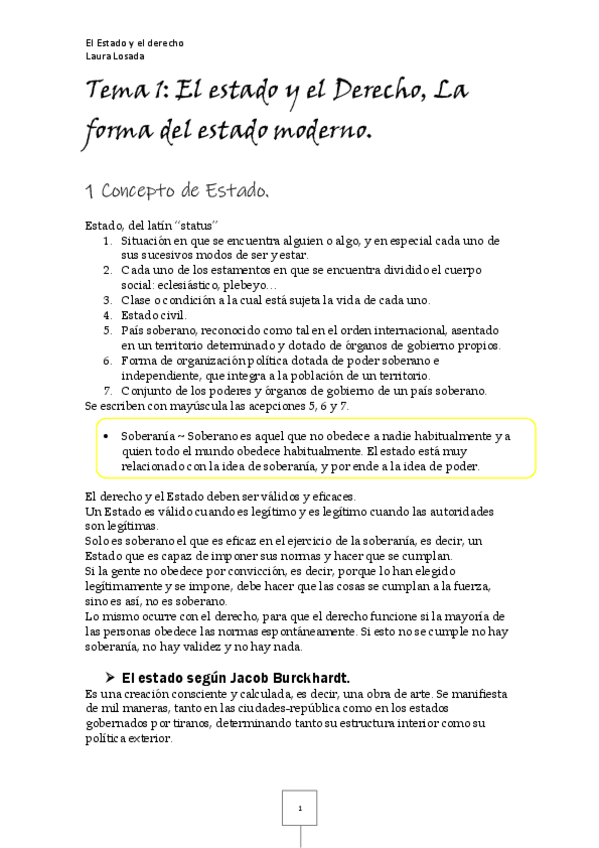 El Estado y el derecho
Laura Losada

Tema 1: El estado y el Derecho, La forma del estado moderno.

1 Concepto de Estado.

Estado, del latín "status"
1. Situación en que se encuentra alguien o algo, y en especial cada uno de sus sucesivos modos de ser y estar.
2. Cada uno de los estamentos en que se encuentra dividido el cuerpo social: eclesiástico, plebeyo…
3. Clase o condición a la cual está sujeta la vida de cada uno.
4. Estado civil.
5. País soberano, reconocido como tal en el orden internacional, asentado en un territorio determinado y dotado de órganos de gobierno propios.
6. Forma de organización política dotada de poder soberano e independiente, que integra a la población de un territorio.
7. Conjunto de los poderes y órganos de gobierno de un país soberano.
Se escriben con mayúscula las acepciones 5, 6 y 7.

• Soberanía ~ Soberano es aquel que no obedece a nadie habitualmente y a quien todo el mundo obedece habitualmente. El estado está muy relacionado con la idea de soberanía, y por ende a la idea de poder.

El derecho y el Estado deben ser válidos y eficaces.
Un Estado es válido cuando es legítimo y es legítimo cuando las autoridades son legítimas.
Solo es soberano el que es eficaz en el ejercicio de la soberanía, es decir, un Estado que es capaz de imponer sus normas y hacer que se cumplan.
Si la gente no obedece por convicción, es decir, porque lo han elegido legítimamente y se impone, debe hacer que las cosas se cumplan a la fuerza, sino es así, no es soberano.
Lo mismo ocurre con el derecho, para que el derecho funcione si la mayoría de las personas obedece las normas espontáneamente. Si esto no se cumple no hay soberanía, no hay validez y no hay nada.

➤ El estado según Jacob Burckhardt.
Es una creación consciente y calculada, es decir, una obra de arte. Se manifiesta de mil maneras, tanto en las ciudades-república como en los estados gobernados por tiranos, determinando tanto su estructura interior como su política exterior.

1